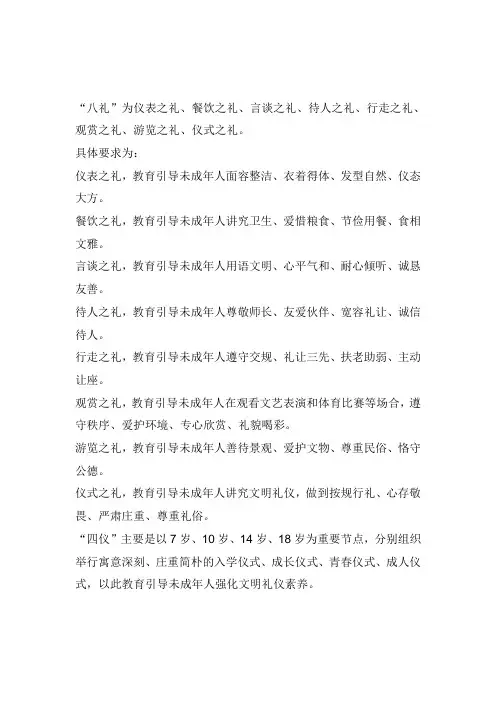 “八礼”为仪表之礼、餐饮之礼、言谈之礼、待人之礼、行走之礼、观赏之礼、游览之礼、仪式之礼。

具体要求为：

仪表之礼，教育引导未成年人面容整洁、衣着得体、发型自然、仪态大方。

餐饮之礼，教育引导未成年人讲究卫生、爱惜粮食、节俭用餐、食相文雅。

言谈之礼，教育引导未成年人用语文明、心平气和、耐心倾听、诚恳友善。

待人之礼，教育引导未成年人尊敬师长、友爱伙伴、宽容礼让、诚信待人。

行走之礼，教育引导未成年人遵守交规、礼让三先、扶老助弱、主动让座。

观赏之礼，教育引导未成年人在观看文艺表演和体育比赛等场合，遵守秩序、爱护环境、专心欣赏、礼貌喝彩。

游览之礼，教育引导未成年人善待景观、爱护文物、尊重民俗、恪守公德。

仪式之礼，教育引导未成年人讲究文明礼仪，做到按规行礼、心存敬畏、严肃庄重、尊重礼俗。

“四仪”主要是以 7 岁、10 岁、14 岁、18 岁为重要节点，分别组织举行寓意深刻、庄重简朴的入学仪式、成长仪式、青春仪式、成人仪式，以此教育引导未成年人强化文明礼仪素养。